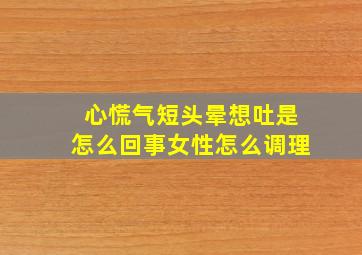 心慌气短头晕想吐是怎么回事女性怎么调理